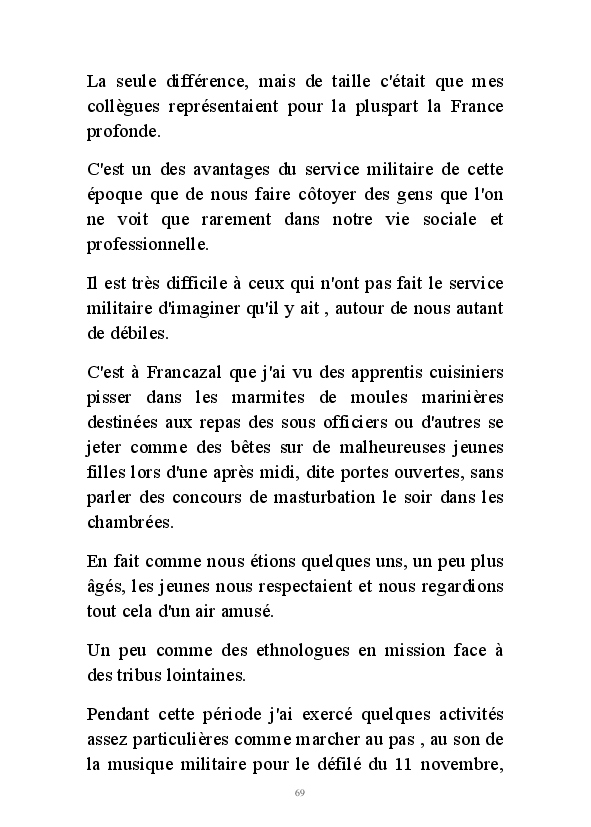 La seule différence, mais de taille c'était que mes collègues représentaient pour la pluspart la France profonde.

C'est un des avantages du service militaire de cette époque que de nous faire côtoyer des gens que l'on ne voit que rarement dans notre vie sociale et professionnelle.

Il est très difficile à ceux qui n'ont pas fait le service militaire d'imaginer qu'il y ait , autour de nous autant de débiles.

C'est à Francazal que j'ai vu des apprentis cuisiniers pisser dans les marmites de moules marinières destinées aux repas des sous officiers ou d'autres se jeter comme des bêtes sur de malheureuses jeunes filles lors d'une après midi, dite portes ouvertes, sans parler des concours de masturbation le soir dans les chambrées.

En fait comme nous étions quelques uns, un peu plus âgés, les jeunes nous respectaient et nous regardions tout cela d'un air amusé.

Un peu comme des ethnologues en mission face à des tribus lointaines.

Pendant cette période j'ai exercé quelques activités assez particulières comme marcher au pas , au son de la musique militaire pour le défilé du 11 novembre,

69